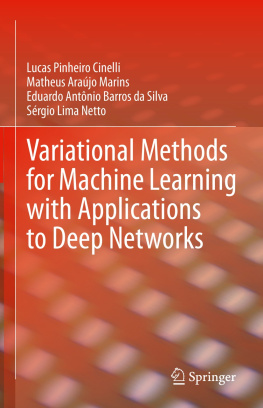 Lucas Pinheiro Cinelli
Matheus Araújo Marins
Eduardo Antônio Barros da Silva
Sérgio Lima Netto

Variational Methods for Machine Learning with Applications to Deep Networks

Springer